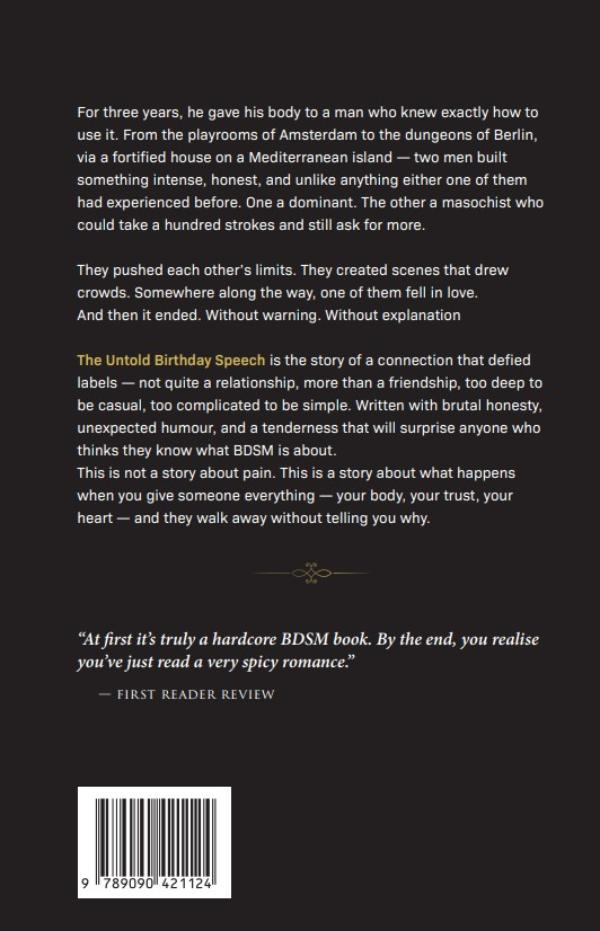 For three years, he gave his body to a man who knew exactly how to use it. From the playrooms of Amsterdam to the dungeons of Berlin, via a fortified house on a Mediterranean island — two men built something intense, honest, and unlike anything either one of them had experienced before. One a dominant. The other a masochist who could take a hundred strokes and still ask for more.

They pushed each other's limits. They created scenes that drew crowds. Somewhere along the way, one of them fell in love.
And then it ended. Without warning. Without explanation

The Untold Birthday Speech is the story of a connection that defied labels — not quite a relationship, more than a friendship, too deep to be casual, too complicated to be simple. Written with brutal honesty, unexpected humour, and a tenderness that will surprise anyone who thinks they know what BDSM is about.
This is not a story about pain. This is a story about what happens when you give someone everything — your body, your trust, your heart — and they walk away without telling you why.

"At first it's truly a hardcore BDSM book. By the end, you realise you've just read a very spicy romance."

— FIRST READER REVIEW

9 789090 421124